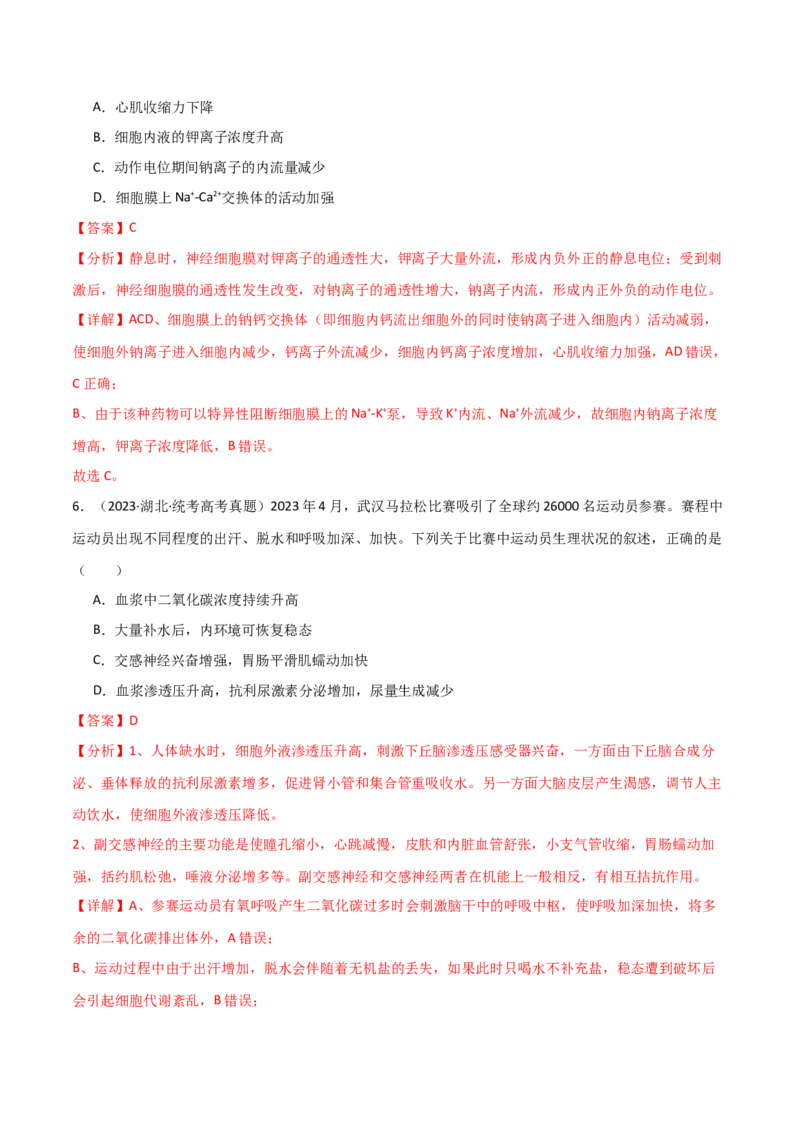 A.心肌收缩力下降

B.细胞内液的钾离子浓度升高

C.动作电位期间钠离子的内流量减少

D.细胞膜上$Na^+$-$Ca^{2+}$交换体的活动加强

【答案】C

【分析】静息时，神经细胞膜对钾离子的通透性大，钾离子大量外流，形成内负外正的静息电位；受到刺激后，神经细胞膜的通透性发生改变，对钠离子的通透性增大，钠离子内流，形成内正外负的动作电位。

【详解】ACD、细胞膜上的钠钙交换体（即细胞内钙流出细胞外的同时使钠离子进入细胞内）活动减弱，使细胞外钠离子进入细胞内减少，钙离子外流减少，细胞内钙离子浓度增加，心肌收缩力加强，AD错误，C正确；

B、由于该种药物可以特异性阻断细胞膜上的$Na^+$-$K^+$泵，导致$K^+$内流、$Na^+$外流减少，故细胞内钠离子浓度增高，钾离子浓度降低，B错误。

故选C。

6.（2023·湖北·统考高考真题）2023年4月，武汉马拉松比赛吸引了全球约26000名运动员参赛。赛程中运动员出现不同程度的出汗、脱水和呼吸加深、加快。下列关于比赛中运动员生理状况的叙述，正确的是（ ）

A.血浆中二氧化碳浓度持续升高

B.大量补水后，内环境可恢复稳态

C.交感神经兴奋增强，胃肠平滑肌蠕动加快

D.血浆渗透压升高，抗利尿激素分泌增加，尿量生成减少

【答案】D

【分析】1、人体缺水时，细胞外液渗透压升高，刺激下丘脑渗透压感受器兴奋，一方面由下丘脑合成分泌、垂体释放的抗利尿激素增多，促进肾小管和集合管重吸收水。另一方面大脑皮层产生渴感，调节人主动饮水，使细胞外液渗透压降低。

2、副交感神经的主要功能是使瞳孔缩小，心跳减慢，皮肤和内脏血管舒张，小支气管收缩，胃肠蠕动加强，括约肌松弛，唾液分泌增多等。副交感神经和交感神经两者在机能上一般相反，有相互拮抗作用。

【详解】A、参赛运动员有氧呼吸产生二氧化碳过多时会刺激脑干中的呼吸中枢，使呼吸加深加快，将多余的二氧化碳排出体外，A错误；

B、运动过程中由于出汗增加，脱水会伴随着无机盐的丢失，如果此时只喝水不补充盐，稳态遭到破坏后会引起细胞代谢紊乱，B错误；